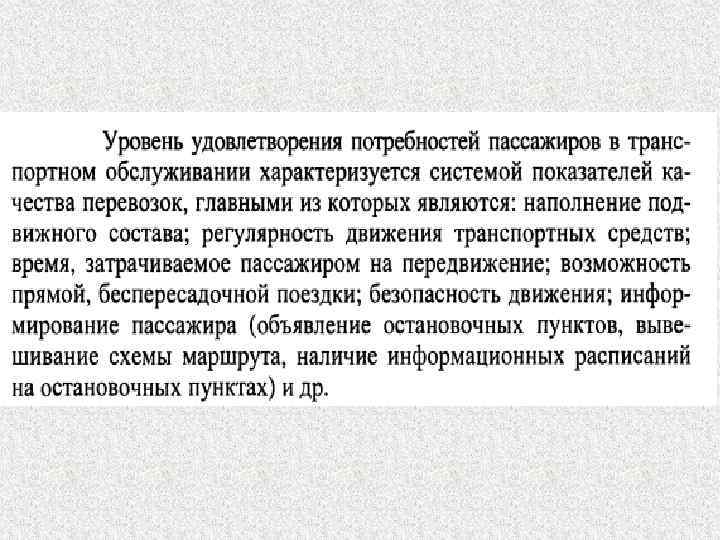 Уровень удовлетворения потребностей пассажиров в транспортном обслуживании характеризуется системой показателей качества перевозок, главными из которых являются: наполнение подвижного состава; регулярность движения транспортных средств; время, затрачиваемое пассажиром на передвижение; возможность прямой, беспересадочной поездки; безопасность движения; информирование пассажира (объявление остановочных пунктов, вывешивание схемы маршрута, наличие информационных расписаний на остановочных пунктах) и др.